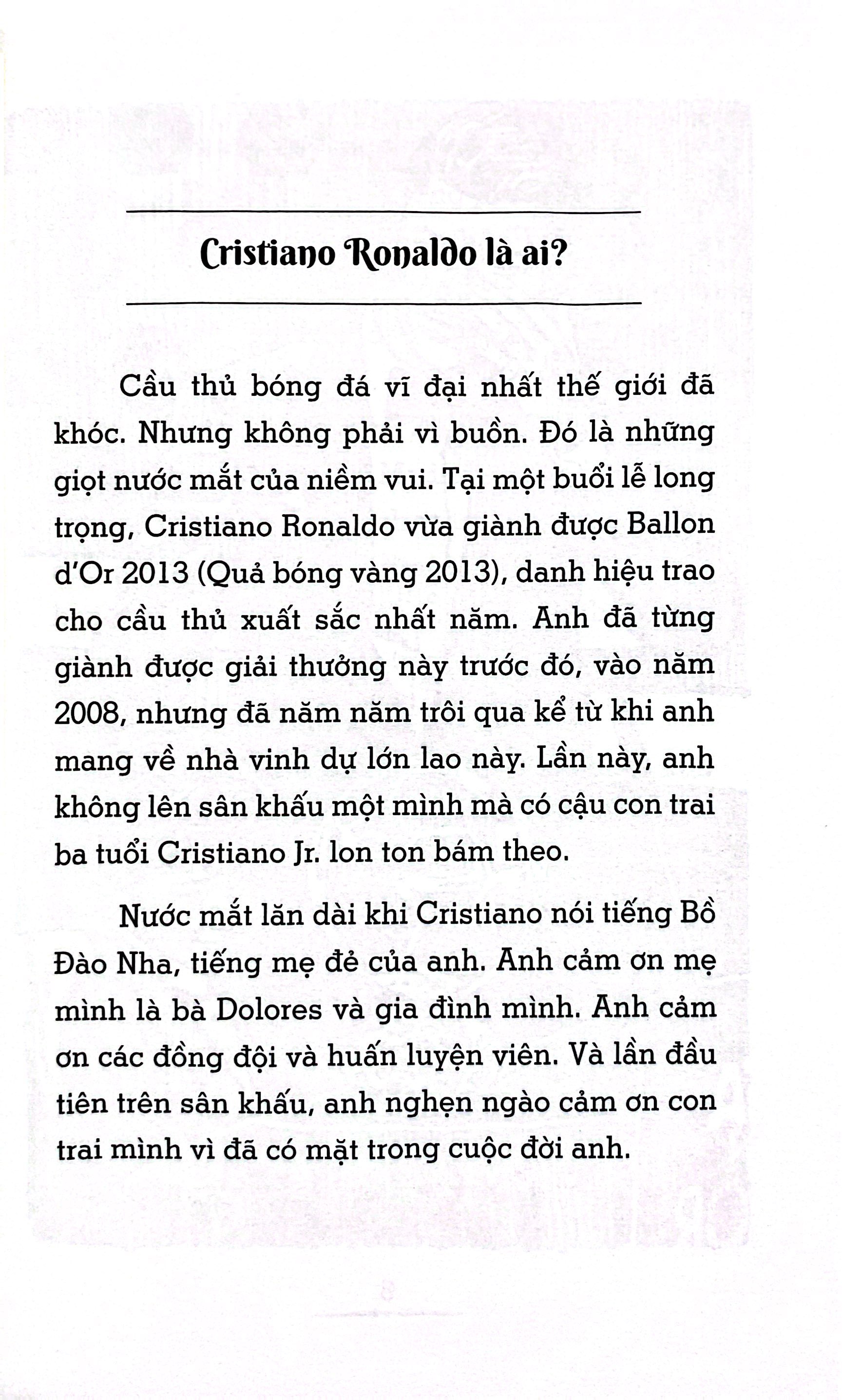 Cristiano Ronaldo là ai?

Cầu thủ bóng đá vĩ đại nhất thế giới đã khóc. Nhưng không phải vì buồn. Đó là những giọt nước mắt của niềm vui. Tại một buổi lễ long trọng, Cristiano Ronaldo vừa giành được Ballon d'Or 2013 (Quả bóng vàng 2013), danh hiệu trao cho cầu thủ xuất sắc nhất năm. Anh đã từng giành được giải thưởng này trước đó, vào năm 2008, nhưng đã năm năm trôi qua kể từ khi anh mang về nhà vinh dự lớn lao này. Lần này, anh không lên sân khấu một mình mà có cậu con trai ba tuổi Cristiano Jr. lon ton bám theo.

Nước mắt lăn dài khi Cristiano nói tiếng Bồ Đào Nha, tiếng mẹ đẻ của anh. Anh cảm ơn mẹ mình là bà Dolores và gia đình mình. Anh cảm ơn các đồng đội và huấn luyện viên. Và lần đầu tiên trên sân khấu, anh nghẹn ngào cảm ơn con trai mình vì đã có mặt trong cuộc đời anh.